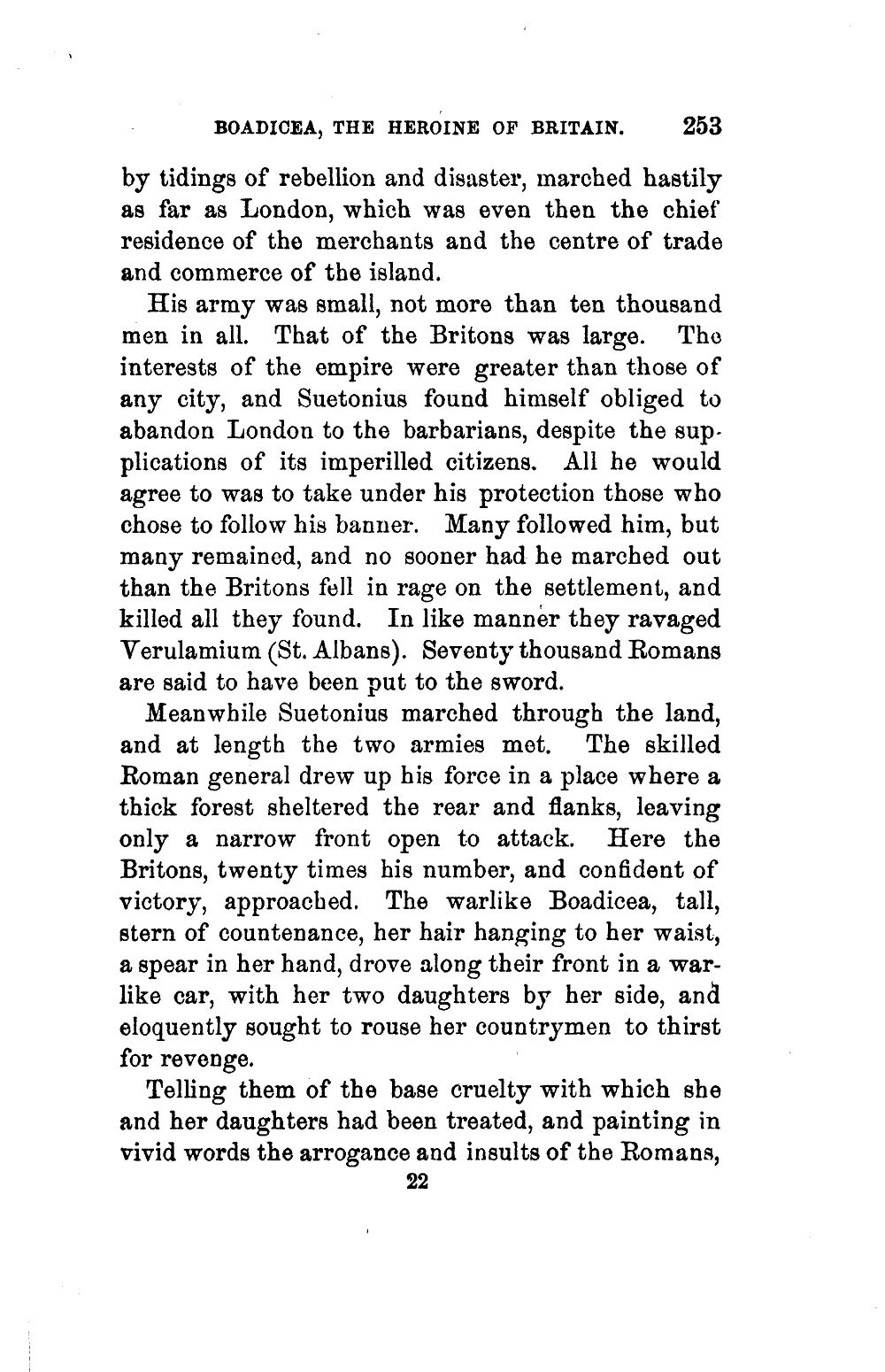 BOADICEA, THE HEROINE OF BRITAIN. 253

by tidings of rebellion and disaster, marched hastily as far as London, which was even then the chief residence of the merchants and the centre of trade and commerce of the island.

His army was small, not more than ten thousand men in all. That of the Britons was large. The interests of the empire were greater than those of any city, and Suetonius found himself obliged to abandon London to the barbarians, despite the supplications of its imperilled citizens. All he would agree to was to take under his protection those who chose to follow his banner. Many followed him, but many remained, and no sooner had he marched out than the Britons fell in rage on the settlement, and killed all they found. In like manner they ravaged Verulamium (St. Albans). Seventy thousand Romans are said to have been put to the sword.

Meanwhile Suetonius marched through the land, and at length the two armies met. The skilled Roman general drew up his force in a place where a thick forest sheltered the rear and flanks, leaving only a narrow front open to attack. Here the Britons, twenty times his number, and confident of victory, approached. The warlike Boadicea, tall, stern of countenance, her hair hanging to her waist, a spear in her hand, drove along their front in a warlike car, with her two daughters by her side, and eloquently sought to rouse her countrymen to thirst for revenge.

Telling them of the base cruelty with which she and her daughters had been treated, and painting in vivid words the arrogance and insults of the Romans,

22